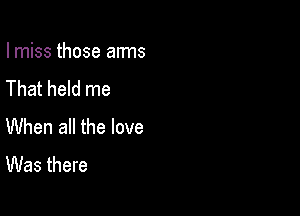 I miss those arms
That held me
When all the love
Was there